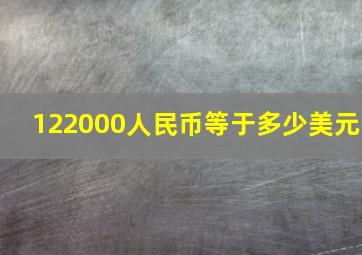 122000人民币等于多少美元